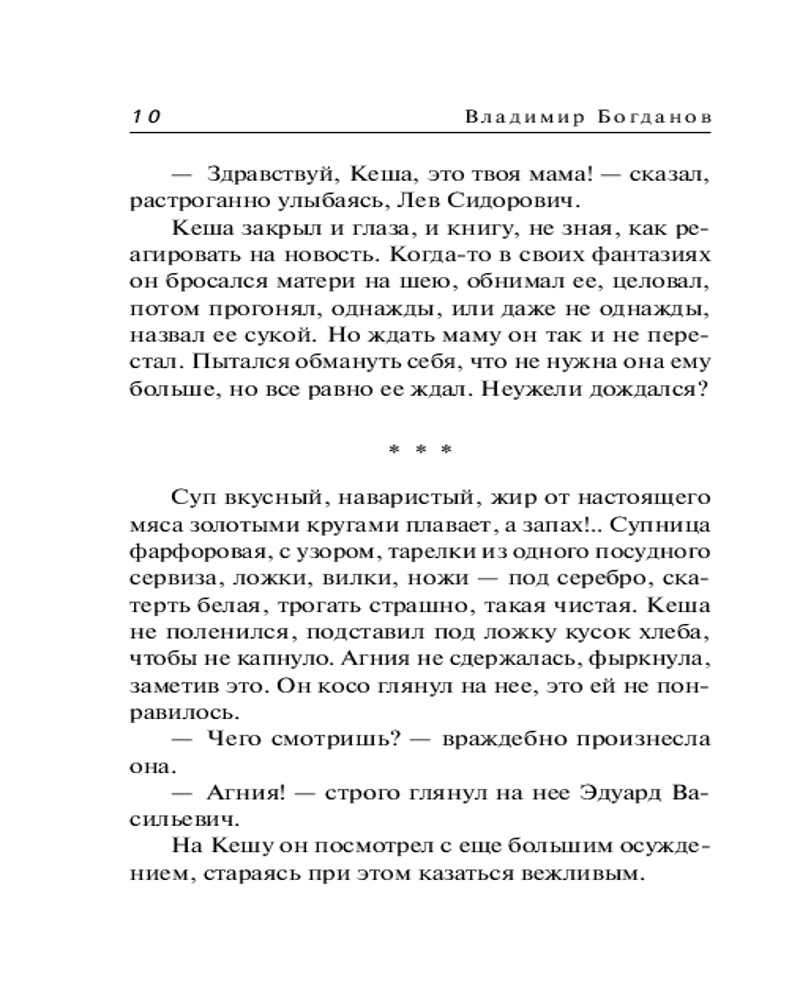 10 Владимир Богданов

— Здравствуй, Кеша, это твоя мама! — сказал, растроганно улыбаясь, Лев Сидорович.

Кеша закрыл и глаза, и книгу, не зная, как реагировать на новость. Когда-то в своих фантазиях он бросался матери на шею, обнимал ее, целовал, потом прогонял, однажды, или даже не однажды, назвал ее сукой. Но ждать маму он так и не перестал. Пытался обмануть себя, что не нужна она ему больше, но все равно ее ждал. Неужели дождался?

* * *

Суп вкусный, наваристый, жир от настоящего мяса золотыми кругами плавает, а запах!.. Супница фарфоровая, с узором, тарелки из одного посудного сервиза, ложки, вилки, ножи — под серебро, скатерть белая, трогать страшно, такая чистая. Кеша не поленился, подставил под ложку кусок хлеба, чтобы не капнуло. Агния не сдержалась, фыркнула, заметив это. Он косо глянул на нее, это ей не понравилось.

— Чего смотришь? — враждебно произнесла она.

— Агния! — строго глянул на нее Эдуард Васильевич.

На Кешу он посмотрел с еще большим осуждением, стараясь при этом казаться вежливым.